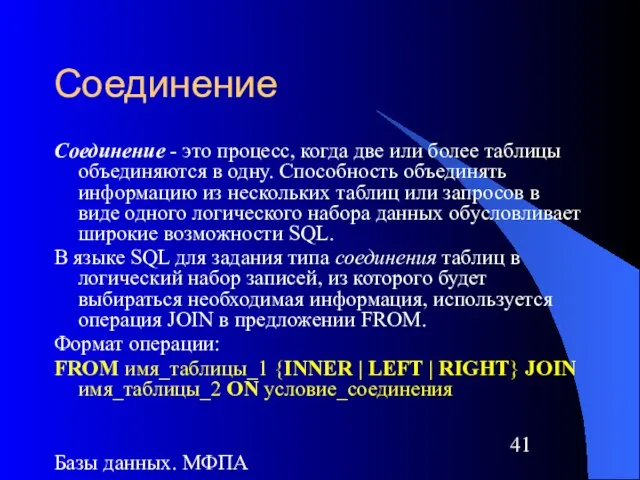 Соединение

Соединение - это процесс, когда две или более таблицы объединяются в одну. Способность объединять информацию из нескольких таблиц или запросов в виде одного логического набора данных обусловливает широкие возможности SQL.

В языке SQL для задания типа соединения таблиц в логический набор записей, из которого будет выбираться необходимая информация, используется операция JOIN в предложении FROM.

Формат операции:

FROM имя_таблицы_1 {INNER | LEFT | RIGHT} JOIN имя_таблицы_2 ON условие_соединения

41

Базы данных. МФПА